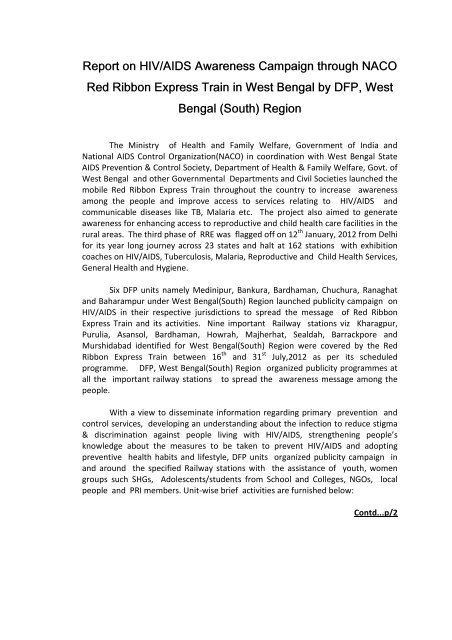 Report on HIV/AIDS Awareness Campaign through NACO Red Ribbon Express Train in West Bengal by DFP, West Bengal (South) Region

The Ministry of Health and Family Welfare, Government of India and National AIDS Control Organization(NACO) in coordination with West Bengal State AIDS Prevention & Control Society, Department of Health & Family Welfare, Govt. of West Bengal and other Governmental Departments and Civil Societies launched the mobile Red Ribbon Express Train throughout the country to increase awareness among the people and improve access to services relating to HIV/AIDS and communicable diseases like TB, Malaria etc. The project also aimed to generate awareness for enhancing access to reproductive and child health care facilities in the rural areas. The third phase of RRE was flagged off on $12^{th}$ January, 2012 from Delhi for its year long journey across 23 states and halt at 162 stations with exhibition coaches on HIV/AIDS, Tuberculosis, Malaria, Reproductive and Child Health Services, General Health and Hygiene.

Six DFP units namely Medinipur, Bankura, Bardhaman, Chuchura, Ranaghat and Baharampur under West Bengal(South) Region launched publicity campaign on HIV/AIDS in their respective jurisdictions to spread the message of Red Ribbon Express Train and its activities. Nine important Railway stations viz Kharagpur, Purulia, Asansol, Bardhaman, Howrah, Majherhat, Sealdah, Barrackpore and Murshidabad identified for West Bengal(South) Region were covered by the Red Ribbon Express Train between $16^{th}$ and $31^{st}$ July,2012 as per its scheduled programme. DFP, West Bengal(South) Region organized publicity programmes at all the important railway stations to spread the awareness message among the people.

With a view to disseminate information regarding primary prevention and control services, developing an understanding about the infection to reduce stigma & discrimination against people living with HIV/AIDS, strengthening people's knowledge about the measures to be taken to prevent HIV/AIDS and adopting preventive health habits and lifestyle, DFP units organized publicity campaign in and around the specified Railway stations with the assistance of youth, women groups such SHGs, Adolescents/students from School and Colleges, NGOs, local people and PRI members. Unit-wise brief activities are furnished below:

Contd...p/2